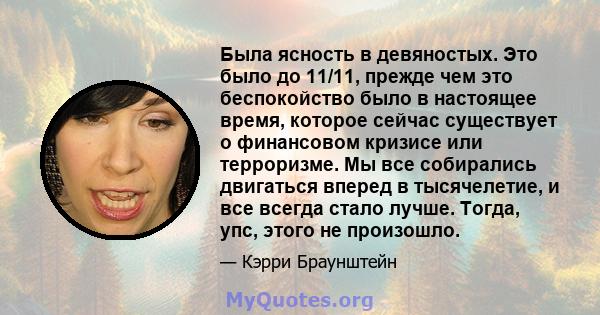 Была ясность в девяностых. Это было до 11/11, прежде чем это беспокойство было в настоящее время, которое сейчас существует о финансовом кризисе или терроризме. Мы все собирались двигаться вперед в тысячелетие, и все всегда стало лучше. Тогда, упс, этого не произошло.

— Кэрри Браунштейн

MyQuotes.org